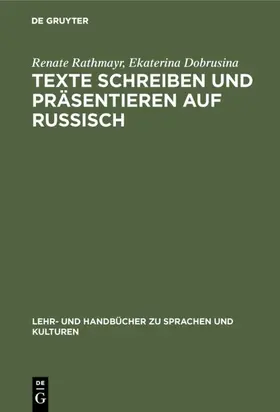 DE GRUYTER

Renate Rathmayr, Ekaterina Dobrusina
TEXTE SCHREIBEN UND PRÄSENTIEREN AUF RUSSISCH

LEHR- UND HANDBÜCHER ZU SPRACHEN UND KULTUREN

DE
G